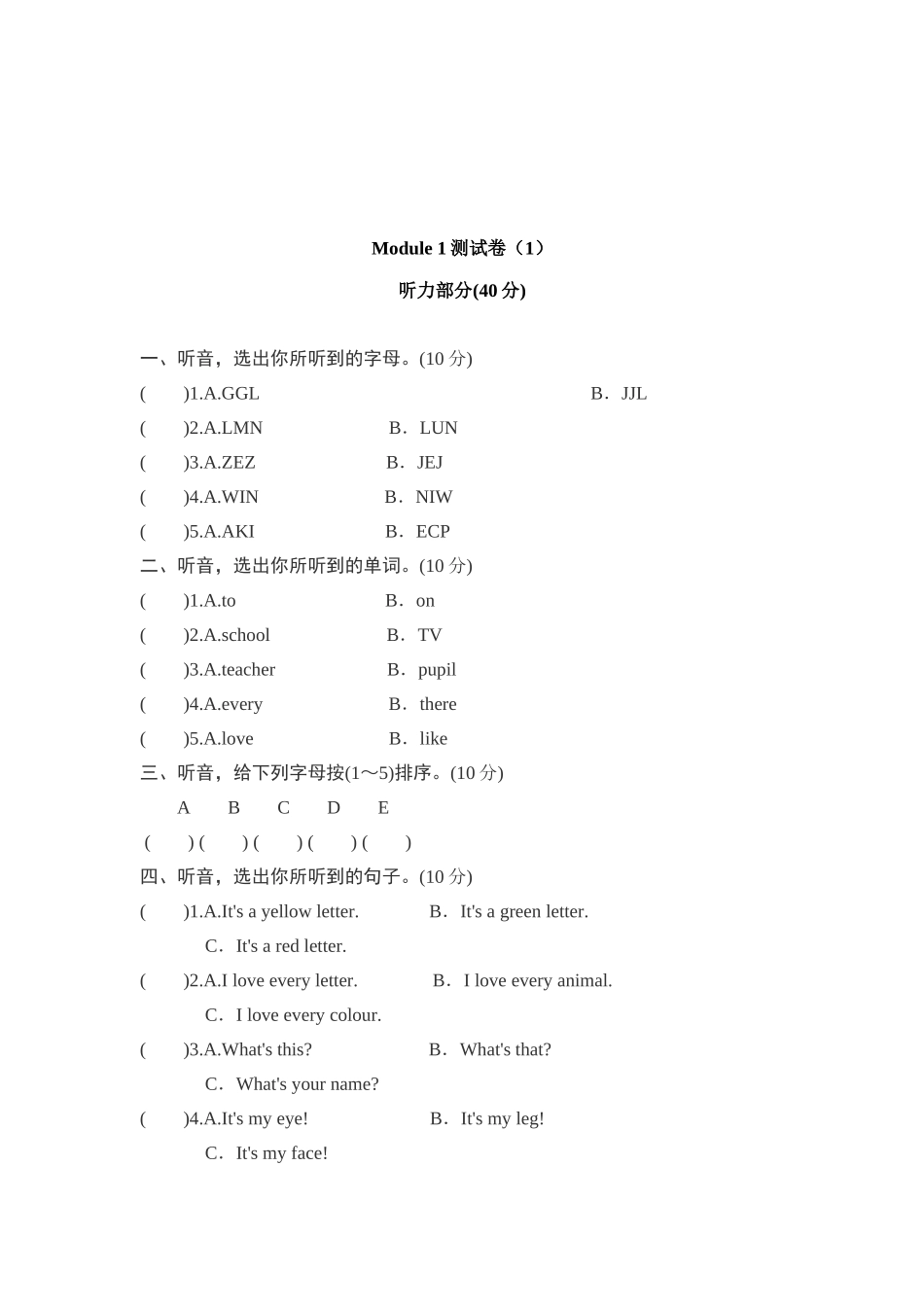 Module 1 测试卷（1）

听力部分(40 分)

一、听音，选出你所听到的字母。(10 分)

(　　)1.A.GGL　　B．JJL

(　　)2.A.LMN　　B．LUN

(　　)3.A.ZEZ　　B．JEJ

(　　)4.A.WIN　　B．NIW

(　　)5.A.AKI　　B．ECP

二、听音，选出你所听到的单词。(10 分)

(　　)1.A.to　　B．on

(　　)2.A.school　　B．TV

(　　)3.A.teacher　　B．pupil

(　　)4.A.every　　B．there

(　　)5.A.love　　B．like

三、听音，给下列字母按(1～5)排序。(10 分)

A　B　C　D　E

(　　) (　　) (　　) (　　) (　　)

四、听音，选出你所听到的句子。(10 分)

(　　)1.A.It's a yellow letter.　　B．It's a green letter.

C．It's a red letter.

(　　)2.A.I love every letter.　　B．I love every animal.

C．I love every colour.

(　　)3.A.What's this?　　B．What's that?

C．What's your name?

(　　)4.A.It's my eye!　　B．It's my leg!

C．It's my face!